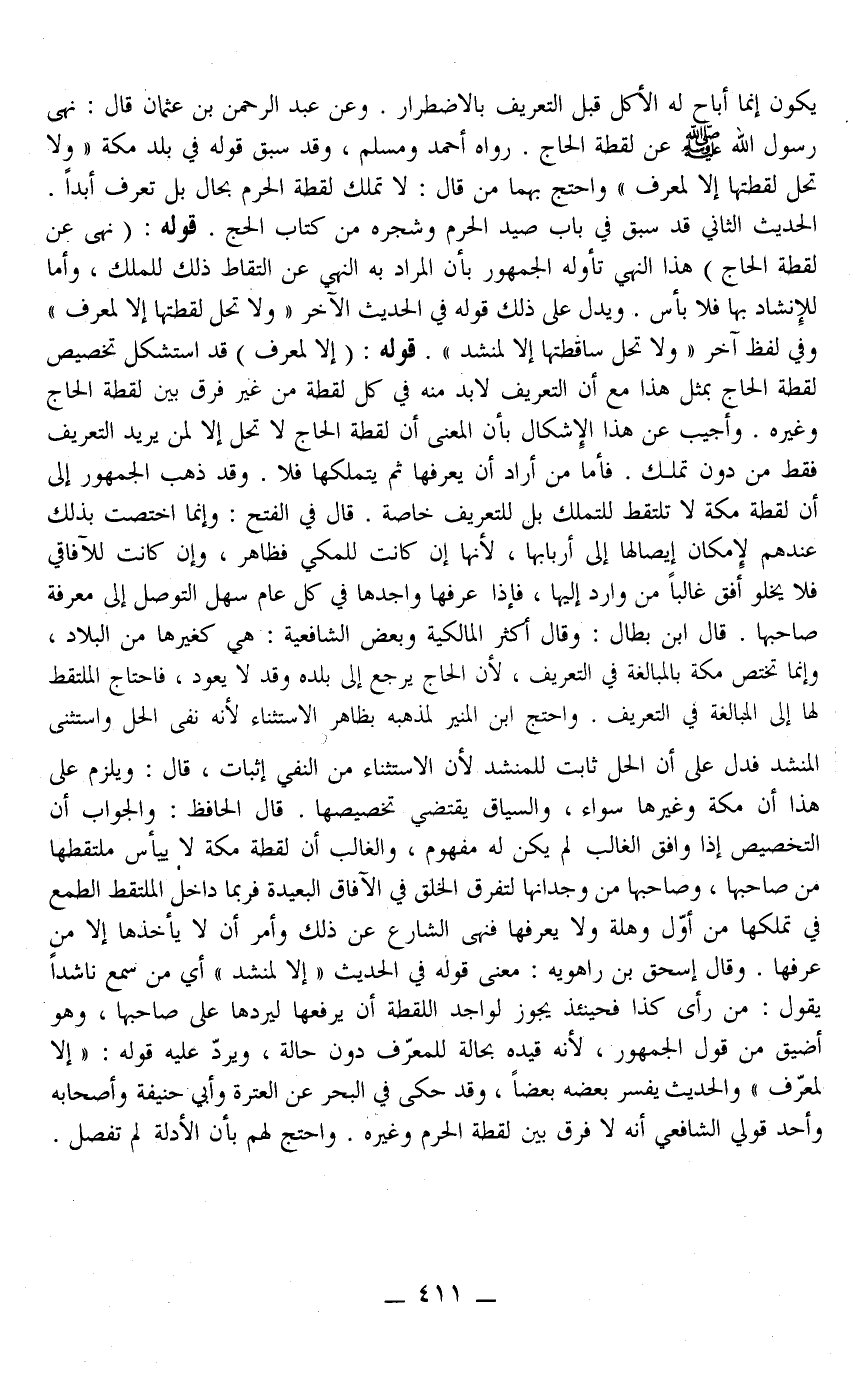 يكون إنما أباح له الأكل قبل التعريف بالاضطرار . وعن عبد الرحمن بن عثمان قال : نهى رسول الله ﷺ عن لقطة الحاج . رواه أحمد ومسلم ، وقد سبق قوله في بلد مكة « ولا تحل لقطتها إلا لمعرف » واحتج بهما من قال : لا تملك لقطة الحرم بحال بل تعرف أبداً . الحديث الثاني قد سبق في باب صيد الحرم وشجره من كتاب الحج . قوله : ( نهى عن لقطة الحاج ) هذا النهي تأوله الجمهور بأن المراد به النهي عن التقاط ذلك للملك ، وأما للإنشاد بها فلا بأس . ويدل على ذلك قوله في الحديث الآخر « ولا تحل لقطتها إلا لمعرف » وفي لفظ آخر « ولا تحل ساقطتها إلا لمنشد » . قوله : ( إلا لمعرف ) قد استشكل تخصيص لقطة الحاج بمثل هذا مع أن التعريف لابد منه في كل لقطة من غير فرق بين لقطة الحاج وغيره . وأجيب عن هذا الإشكال بأن المعنى أن لقطة الحاج لا تحل إلا لمن يريد التعريف فقط من دون تملك . فأما من أراد أن يعرفها ثم يتملكها فلا . وقد ذهب الجمهور إلى أن لقطة مكة لا تلتقط للتملك بل للتعريف خاصة . قال في الفتح : وإنما اختصت بذلك عندهم لإمكان إيصالها إلى أربابها ، لأنها إن كانت للمكي فظاهر ، وإن كانت للآفاقي فلا يخلو أفق غالباً من وارد إليها ، فإذا عرفها واجدها في كل عام سهل التوصل إلى معرفة صاحبها . قال ابن بطال : وقال أكثر المالكية وبعض الشافعية : هي كغيرها من البلاد ، وإنما تختص مكة بالمبالغة في التعريف ، لأن الحاج يرجع إلى بلده وقد لا يعود ، فاحتاج الملتقط لها إلى المبالغة في التعريف . واحتج ابن المنير لمذهبه بظاهر الاستثناء لأنه نفى الحل واستثنى المنشد فدل على أن الحل ثابت للمنشد لأن الاستثناء من النفي إثبات ، قال : ويلزم على هذا أن مكة وغيرها سواء ، والسياق يقتضي تخصيصها . قال الحافظ : والجواب أن التخصيص إذا وافق الغالب لم يكن له مفهوم ، والغالب أن لقطة مكة لا ييأس ملتقطها من صاحبها ، وصاحبها من وجدانها لتفرق الخلق في الآفاق البعيدة فربما داخل الملتقط الطمع في تملكها من أوّل وهلة ولا يعرفها فنهى الشارع عن ذلك وأمر أن لا يأخذها إلا من عرفها . وقال إسحق بن راهويه : معنى قوله في الحديث « إلا لمنشد » أي من سمع ناشداً يقول : من رأى كذا فحينئذ يجوز لواجد اللقطة أن يرفعها ليردها على صاحبها ، وهو أضيق من قول الجمهور ، لأنه قيده بحالة للمعرّف دون حالة ، ويردّ عليه قوله : « إلا لمعرّف » والحديث يفسر بعضه بعضاً ، وقد حكى في البحر عن العترة وأبي حنيفة وأصحابه وأحد قولي الشافعي أنه لا فرق بين لقطة الحرم وغيره . واحتج لهم بأن الأدلة لم تفصل .

— ٤١١ —